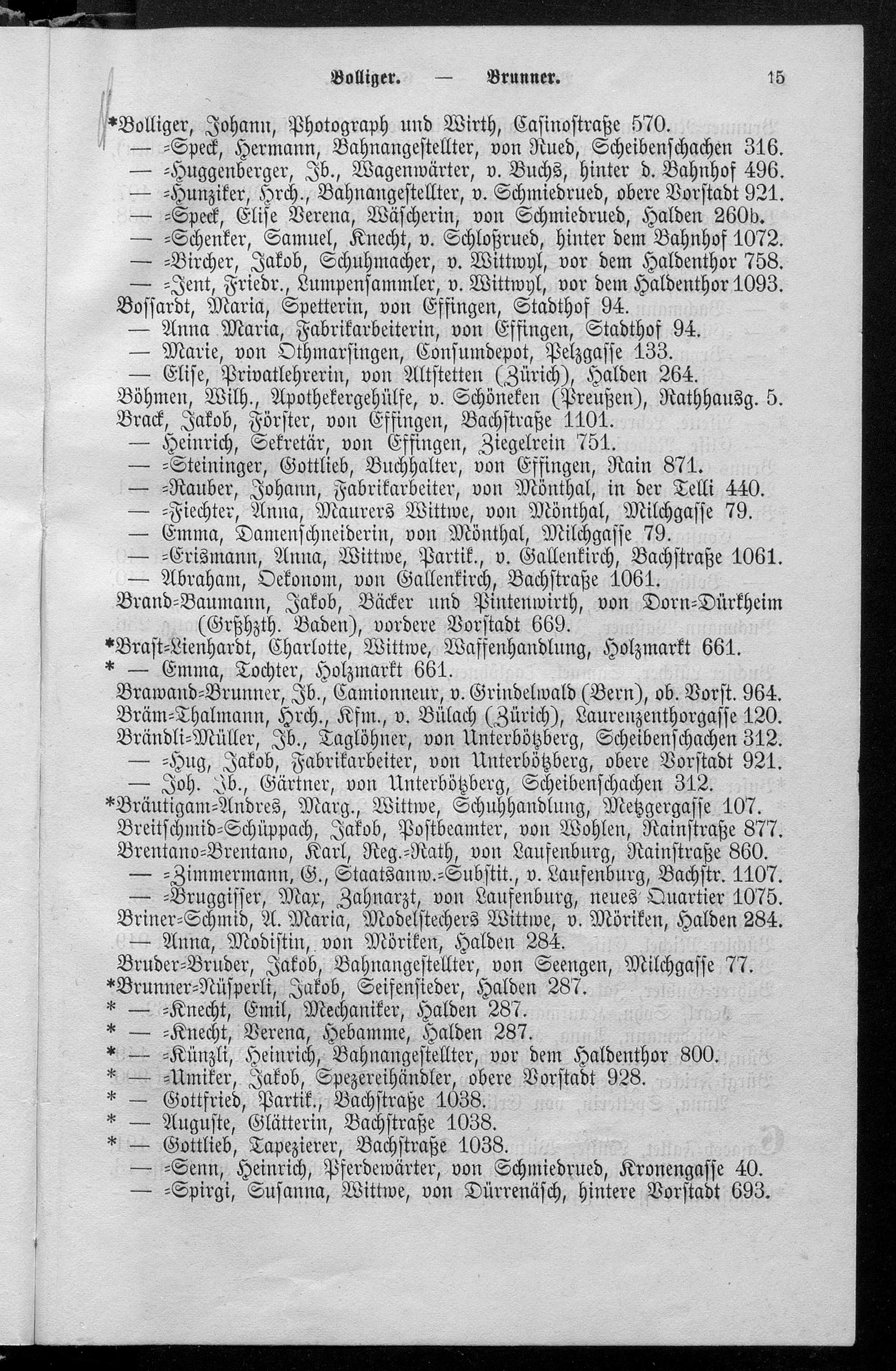 Bolliger. — Brunner. 15

*Bolliger, Johann, Photograph und Wirth, Casinostraße 570.
— =Speck, Hermann, Bahnangestellter, von Rued, Scheibenschachen 316.
— =Huggenberger, Jb., Wagenwärter, v. Buchs, hinter d. Bahnhof 496.
— =Hunziker, Hrch., Bahnangestellter, v. Schmiedrued, obere Vorstadt 921.
— =Speck, Elise Verena, Wäscherin, von Schmiedrued, Halden 260b.
— =Schenker, Samuel, Knecht, v. Schloßrued, hinter dem Bahnhof 1072.
— =Bircher, Jakob, Schuhmacher, v. Wittwyl, vor dem Haldenthor 758.
— =Jent, Friedr., Lumpensammler, v. Wittwyl, vor dem Haldenthor 1093.
Bossardt, Maria, Spetterin, von Effingen, Stadthof 94.
— Anna Maria, Fabrikarbeiterin, von Effingen, Stadthof 94.
— Marie, von Othmarsingen, Consumdepot, Pelzgasse 133.
— Elise, Privatlehrerin, von Altstetten (Zürich), Halden 264.
Böhmen, Wilh., Apothekergehülfe, v. Schöneken (Preußen), Rathhausg. 5.
Brack, Jakob, Förster, von Effingen, Bachstraße 1101.
— Heinrich, Sekretär, von Effingen, Ziegelrein 751.
— =Steininger, Gottlieb, Buchhalter, von Effingen, Rain 871.
— =Rauber, Johann, Fabrikarbeiter, von Mönthal, in der Telli 440.
— =Fiechter, Anna, Maurers Wittwe, von Mönthal, Milchgasse 79.
— Emma, Damenschneiderin, von Mönthal, Milchgasse 79.
— =Erismann, Anna, Wittwe, Partik., v. Gallenkirch, Bachstraße 1061.
— Abraham, Oekonom, von Gallenkirch, Bachstraße 1061.
Brand=Baumann, Jakob, Bäcker und Pintenwirth, von Dorn=Dürkheim (Grßhzth. Baden), vordere Vorstadt 669.
*Brast=Lienhardt, Charlotte, Wittwe, Waffenhandlung, Holzmarkt 661.
* — Emma, Tochter, Holzmarkt 661.
Brawand=Brunner, Jb., Camionneur, v. Grindelwald (Bern), ob. Vorst. 964.
Bräm=Thalmann, Hrch., Kfm., v. Bülach (Zürich), Laurenzenthorgasse 120.
Brändli=Müller, Jb., Taglöhner, von Unterbötzberg, Scheibenschachen 312.
— =Hug, Jakob, Fabrikarbeiter, von Unterbötzberg, obere Vorstadt 921.
— Joh. Jb., Gärtner, von Unterbötzberg, Scheibenschachen 312.
*Bräutigam=Andres, Marg., Wittwe, Schuhhandlung, Metzgergasse 107.
Breitschmid=Schüppach, Jakob, Postbeamter, von Wohlen, Rainstraße 877.
Brentano=Brentano, Karl, Reg.=Rath, von Laufenburg, Rainstraße 860.
— =Zimmermann, G., Staatsanw.=Substit., v. Laufenburg, Bachstr. 1107.
— =Bruggisser, Max, Zahnarzt, von Laufenburg, neues Quartier 1075.
Briner=Schmid, A. Maria, Modelstechers Wittwe, v. Möriken, Halden 284.
— Anna, Modistin, von Möriken, Halden 284.
Bruder=Bruder, Jakob, Bahnangestellter, von Seengen, Milchgasse 77.
*Brunner=Nüsperli, Jakob, Seifensieder, Halden 287.
* — =Knecht, Emil, Mechaniker, Halden 287.
* — =Knecht, Verena, Hebamme, Halden 287.
* — =Künzli, Heinrich, Bahnangestellter, vor dem Haldenthor 800.
* — =Umiker, Jakob, Spezereihändler, obere Vorstadt 928.
* — Gottfried, Partik., Bachstraße 1038.
* — Auguste, Glätterin, Bachstraße 1038.
* — Gottlieb, Tapezierer, Bachstraße 1038.
— =Senn, Heinrich, Pferdewärter, von Schmiedrued, Kronengasse 40.
— =Spirgi, Susanna, Wittwe, von Dürrenäsch, hintere Vorstadt 693.